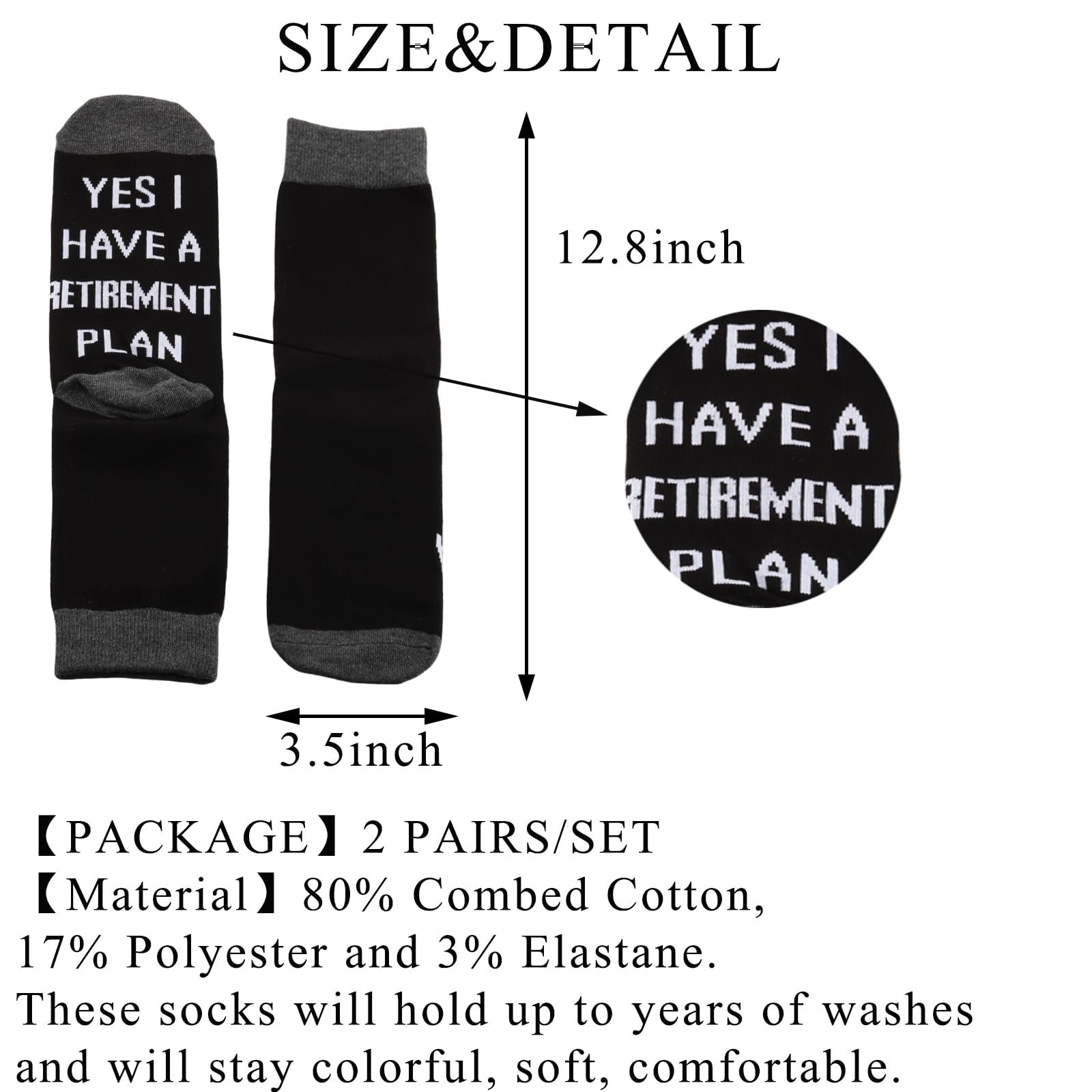 SIZE&DETAIL

YES I HAVE A RETIREMENT PLAN

12.8inch

YES I HAVE A RETIREMENT PLAN

3.5inch

【PACKAGE】2 PAIRS/SET
【Material】80% Combed Cotton, 17% Polyester and 3% Elastane.
These socks will hold up to years of washes and will stay colorful, soft, comfortable.